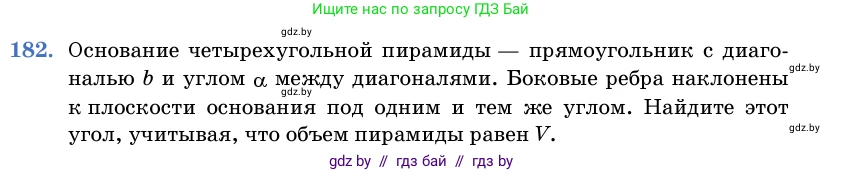 Ищите нас по запросу ГДЗ Бай

gdz.by

182. Основание четырехугольной пирамиды — прямоугольник с диагональю $b$ и углом $\alpha$ между диагоналями. Боковые ребра наклонены к плоскости основания под одним и тем же углом. Найдите этот угол, учитывая, что объем пирамиды равен $V$.

gdz.by

gdz.by

gdz.by

gdz by // гдз бай // гдз by